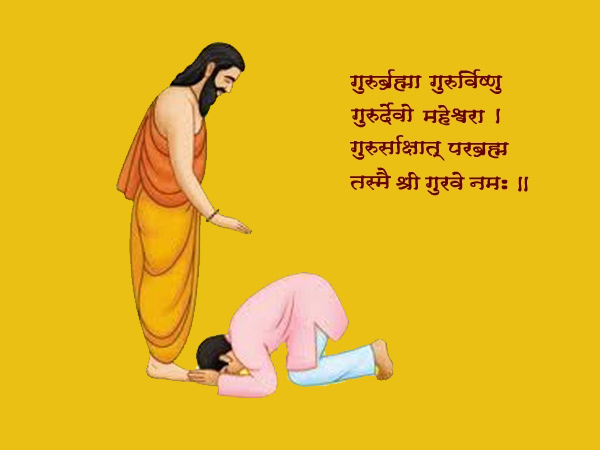 गुरुर्ब्रह्मा गुरुर्विष्णु
गुरुर्देवो महेश्वरा ।
गुरुर्साक्षात् परब्रह्म
तस्मै श्री गुरवे नमः ॥